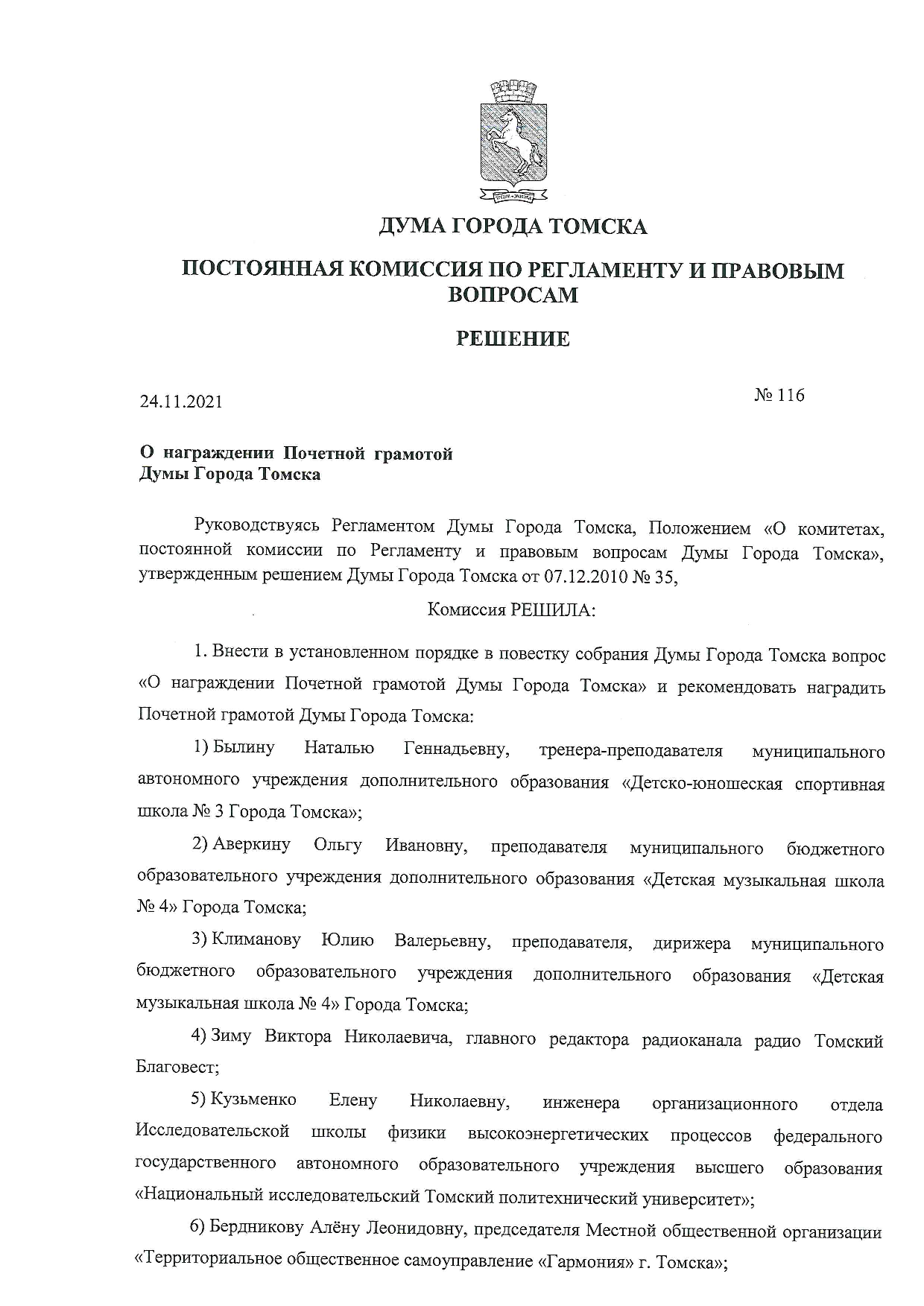 ДУМА ГОРОДА ТОМСКА

ПОСТОЯННАЯ КОМИССИЯ ПО РЕГЛАМЕНТУ И ПРАВОВЫМ ВОПРОСАМ

РЕШЕНИЕ

24.11.2021

№ 116

О награждении Почетной грамотой Думы Города Томска

Руководствуясь Регламентом Думы Города Томска, Положением «О комитетах, постоянной комиссии по Регламенту и правовым вопросам Думы Города Томска», утвержденным решением Думы Города Томска от 07.12.2010 № 35,

Комиссия РЕШИЛА:

1. Внести в установленном порядке в повестку собрания Думы Города Томска вопрос «О награждении Почетной грамотой Думы Города Томска» и рекомендовать наградить Почетной грамотой Думы Города Томска:

1) Былину Наталью Геннадьевну, тренера-преподавателя муниципального автономного учреждения дополнительного образования «Детско-юношеская спортивная школа № 3 Города Томска»;

2) Аверкину Ольгу Ивановну, преподавателя муниципального бюджетного образовательного учреждения дополнительного образования «Детская музыкальная школа № 4» Города Томска;

3) Климанову Юлию Валерьевну, преподавателя, дирижера муниципального бюджетного образовательного учреждения дополнительного образования «Детская музыкальная школа № 4» Города Томска;

4) Зиму Виктора Николаевича, главного редактора радиоканала радио Томский Благовест;

5) Кузьменко Елену Николаевну, инженера организационного отдела Исследовательской школы физики высокоэнергетических процессов федерального государственного автономного образовательного учреждения высшего образования «Национальный исследовательский Томский политехнический университет»;

6) Бердникову Алёну Леонидовну, председателя Местной общественной организации «Территориальное общественное самоуправление «Гармония» г. Томска»;